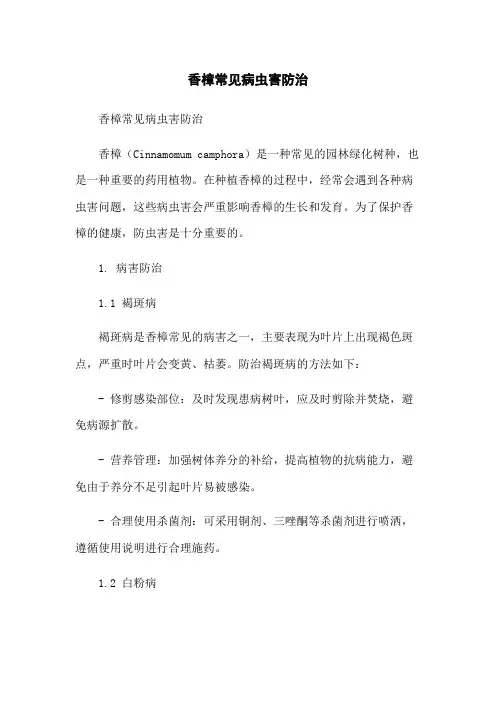 香樟常见病虫害防治

香樟常见病虫害防治

香樟（Cinnamomum camphora）是一种常见的园林绿化树种，也是一种重要的药用植物。在种植香樟的过程中，经常会遇到各种病虫害问题，这些病虫害会严重影响香樟的生长和发育。为了保护香樟的健康，防虫害是十分重要的。

1. 病害防治

1.1 褐斑病

褐斑病是香樟常见的病害之一，主要表现为叶片上出现褐色斑点，严重时叶片会变黄、枯萎。防治褐斑病的方法如下：

- 修剪感染部位：及时发现患病树叶，应及时剪除并焚烧，避免病源扩散。

- 营养管理：加强树体养分的补给，提高植物的抗病能力，避免由于养分不足引起叶片易被感染。

- 合理使用杀菌剂：可采用铜剂、三唑酮等杀菌剂进行喷洒，遵循使用说明进行合理施药。

1.2 白粉病